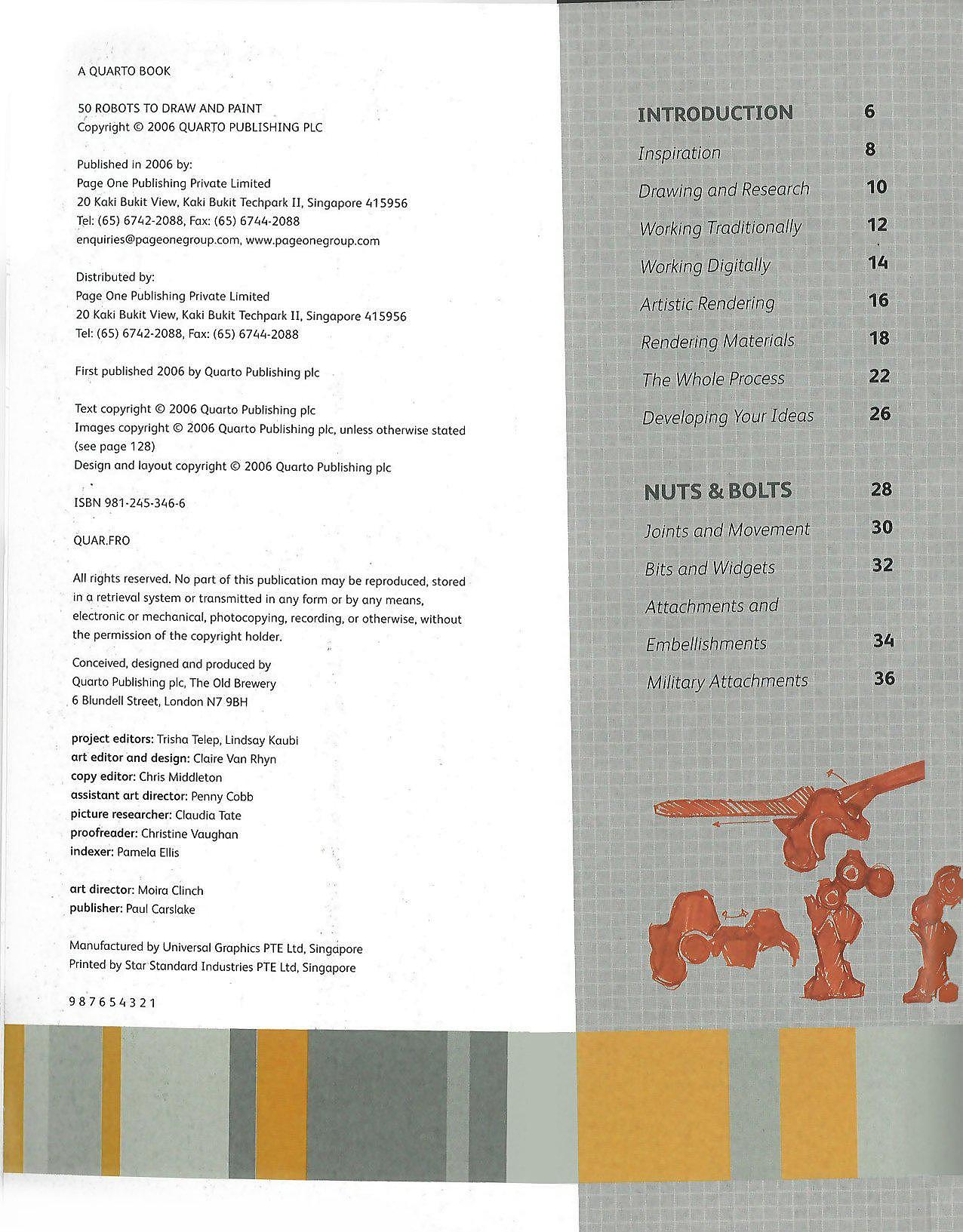 A QUARTO BOOK

50 ROBOTS TO DRAW AND PAINT
Copyright © 2006 QUARTO PUBLISHING PLC

Published in 2006 by:
Page One Publishing Private Limited
20 Kaki Bukit View, Kaki Bukit Techpark II, Singapore 415956
Tel: (65) 6742-2088, Fax: (65) 6744-2088
enquiries@pageonegroup.com, www.pageonegroup.com

Distributed by:
Page One Publishing Private Limited
20 Kaki Bukit View, Kaki Bukit Techpark II, Singapore 415956
Tel: (65) 6742-2088, Fax: (65) 6744-2088

First published 2006 by Quarto Publishing plc

Text copyright © 2006 Quarto Publishing plc
Images copyright © 2006 Quarto Publishing plc, unless otherwise stated (see page 128)
Design and layout copyright © 2006 Quarto Publishing plc

ISBN 981-245-346-6

QUAR.FRO

All rights reserved. No part of this publication may be reproduced, stored in a retrieval system or transmitted in any form or by any means, electronic or mechanical, photocopying, recording, or otherwise, without the permission of the copyright holder.

Conceived, designed and produced by
Quarto Publishing plc, The Old Brewery
6 Blundell Street, London N7 9BH

project editors: Trisha Telep, Lindsay Kaubi
art editor and design: Claire Van Rhyn
copy editor: Chris Middleton
assistant art director: Penny Cobb
picture researcher: Claudia Tate
proofreader: Christine Vaughan
indexer: Pamela Ellis

art director: Moira Clinch
publisher: Paul Carslake

Manufactured by Universal Graphics PTE Ltd, Singapore
Printed by Star Standard Industries PTE Ltd, Singapore

9 8 7 6 5 4 3 2 1

INTRODUCTION 6
Inspiration 8
Drawing and Research 10
Working Traditionally 12
Working Digitally 14
Artistic Rendering 16
Rendering Materials 18
The Whole Process 22
Developing Your Ideas 26

NUTS & BOLTS 28
Joints and Movement 30
Bits and Widgets 32
Attachments and Embellishments 34
Military Attachments 36